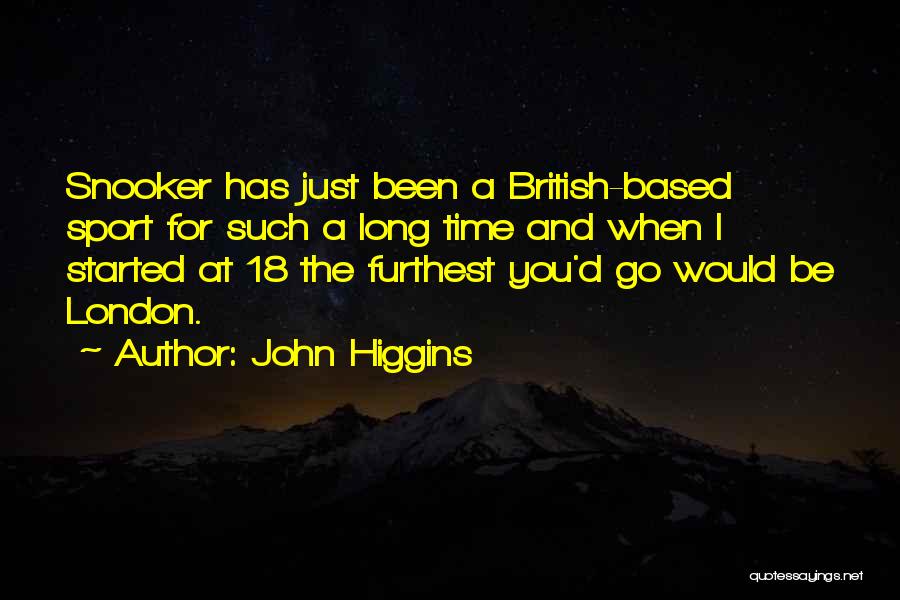 Snooker has just been a British-based sport for such a long time and when I started at 18 the furthest you'd go would be London.

~ Author: John Higgins

quotessayings.net